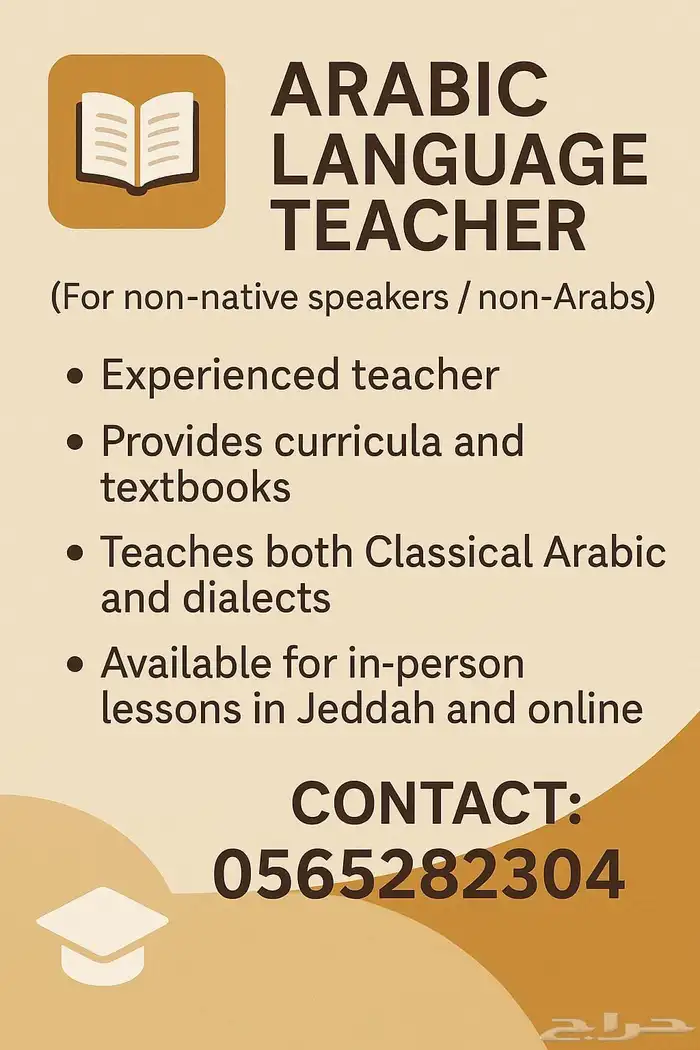 ARABIC LANGUAGE TEACHER

(For non-native speakers / non-Arabs)

• Experienced teacher
• Provides curricula and textbooks
• Teaches both Classical Arabic and dialects
• Available for in-person lessons in Jeddah and online

CONTACT:
0565282304

حراج